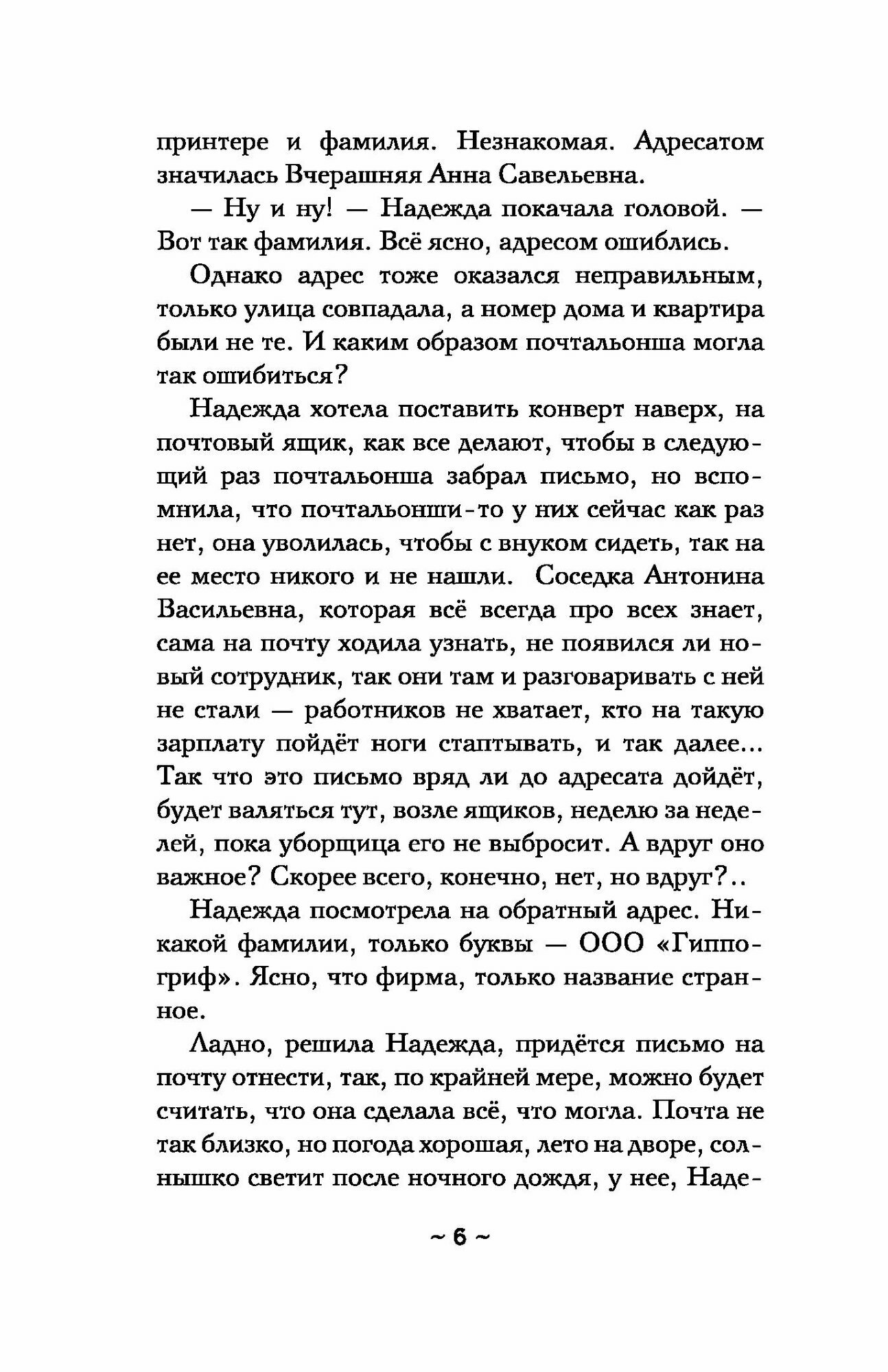 принтере и фамилия. Незнакомая. Адресатом значилась Вчерашняя Анна Савельевна.

— Ну и ну! — Надежда покачала головой. — Вот так фамилия. Всё ясно, адресом ошиблись.

Однако адрес тоже оказался неправильным, только улица совпадала, а номер дома и квартира были не те. И каким образом почтальонша могла так ошибиться?

Надежда хотела поставить конверт наверх, на почтовый ящик, как все делают, чтобы в следующий раз почтальонша забрал письмо, но вспомнила, что почтальонши-то у них сейчас как раз нет, она уволилась, чтобы с внуком сидеть, так на ее место никого и не нашли. Соседка Антонина Васильевна, которая всё всегда про всех знает, сама на почту ходила узнать, не появился ли новый сотрудник, так они там и разговаривать с ней не стали — работников не хватает, кто на такую зарплату пойдёт ноги стаптывать, и так далее... Так что это письмо вряд ли до адресата дойдёт, будет валяться тут, возле ящиков, неделю за неделей, пока уборщица его не выбросит. А вдруг оно важное? Скорее всего, конечно, нет, но вдруг?..

Надежда посмотрела на обратный адрес. Никакой фамилии, только буквы — ООО «Гиппогриф». Ясно, что фирма, только название странное.

Ладно, решила Надежда, придётся письмо на почту отнести, так, по крайней мере, можно будет считать, что она сделала всё, что могла. Почта не так близко, но погода хорошая, лето на дворе, солнышко светит после ночного дождя, у нее, Наде-

~ 6 ~